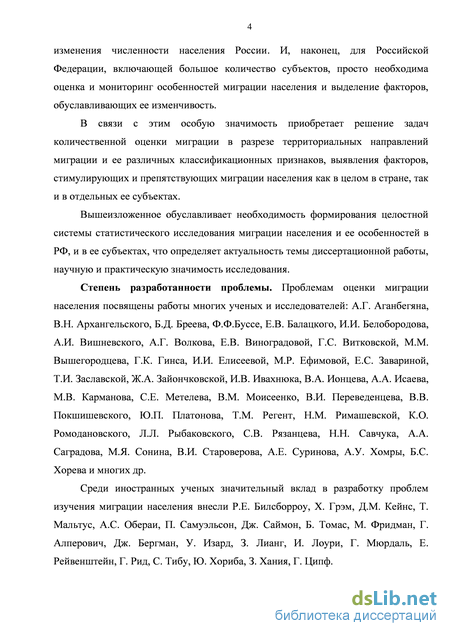 4

изменения численности населения России. И, наконец, для Российской Федерации, включающей большое количество субъектов, просто необходима оценка и мониторинг особенностей миграции населения и выделение факторов, обуславливающих ее изменчивость.

В связи с этим особую значимость приобретает решение задач количественной оценки миграции в разрезе территориальных направлений миграции и ее различных классификационных признаков, выявления факторов, стимулирующих и препятствующих миграции населения как в целом в стране, так и в отдельных ее субъектах.

Вышеизложенное обуславливает необходимость формирования целостной системы статистического исследования миграции населения и ее особенностей в РФ, и в ее субъектах, что определяет актуальность темы диссертационной работы, научную и практическую значимость исследования.

Степень разработанности проблемы. Проблемам оценки миграции населения посвящены работы многих ученых и исследователей: А.Г. Аганбегяна, В.Н. Архангельского, Б.Д. Бреева, Ф.Ф.Буссе, Е.В. Балацкого, И.И. Белобородова, А.И. Вишневского, А.Г. Волкова, Е.В. Виноградовой, Г.С. Витковской, М.М. Вышегородцева, Г.К. Гинса, И.И. Елисеевой, М.Р. Ефимовой, Е.С. Завариной, Т.И. Заславской, Ж.А. Зайончковской, И.В. Ивахнюка, В.А. Ионцева, А.А. Исаева, М.В. Карманова, С.Е. Метелева, В.М. Моисеенко, В.И. Переведенцева, В.В. Покшишевского, Ю.П. Платонова, Т.М. Регент, Н.М. Римашевской, К.О. Ромодановского, Л.Л. Рыбаковского, С.В. Рязанцева, Н.Н. Савчука, А.А. Саградова, М.Я. Сонина, В.И. Староверова, А.Е. Суринова, А.У. Хомры, Б.С. Хорева и многих др.

Среди иностранных ученых значительный вклад в разработку проблем изучения миграции населения внесли Р.Е. Билсборроу, Х. Грэм, Д.М. Кейнс, Т. Мальтус, А.С. Обераи, П. Самуэльсон, Дж. Саймон, Б. Томас, М. Фридман, Г. Алперович, Дж. Бергман, У. Изард, З. Лианг, И. Лоури, Г. Мюрдаль, Е. Рейвенштейн, Г. Рид, С. Тибу, Ю. Хориба, З. Хания, Г. Ципф.

dsLib.net
библиотека диссертаций